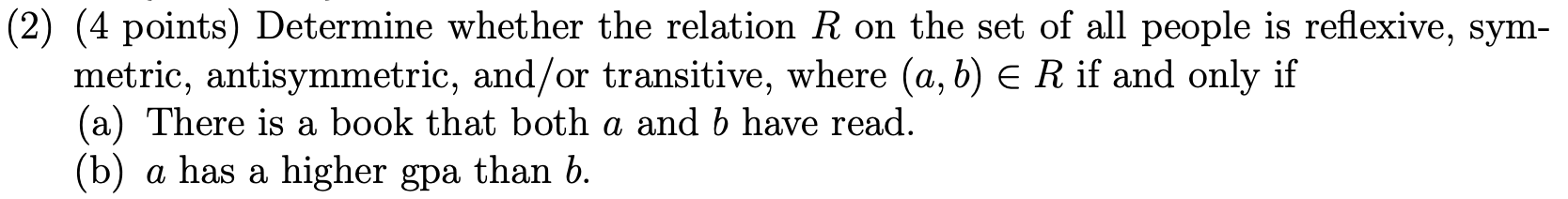 (2) (4 points) Determine whether the relation $R$ on the set of all people is reflexive, symmetric, antisymmetric, and/or transitive, where $(a, b) \in R$ if and only if

(a) There is a book that both $a$ and $b$ have read.

(b) $a$ has a higher gpa than $b$.